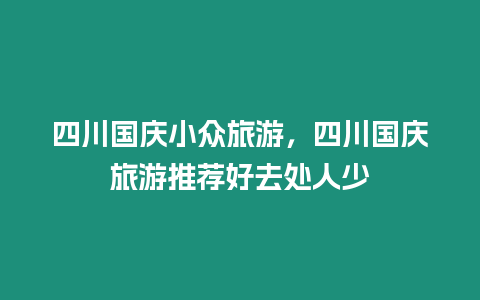 四川国庆小众旅游，四川国庆旅游推荐好去处人少